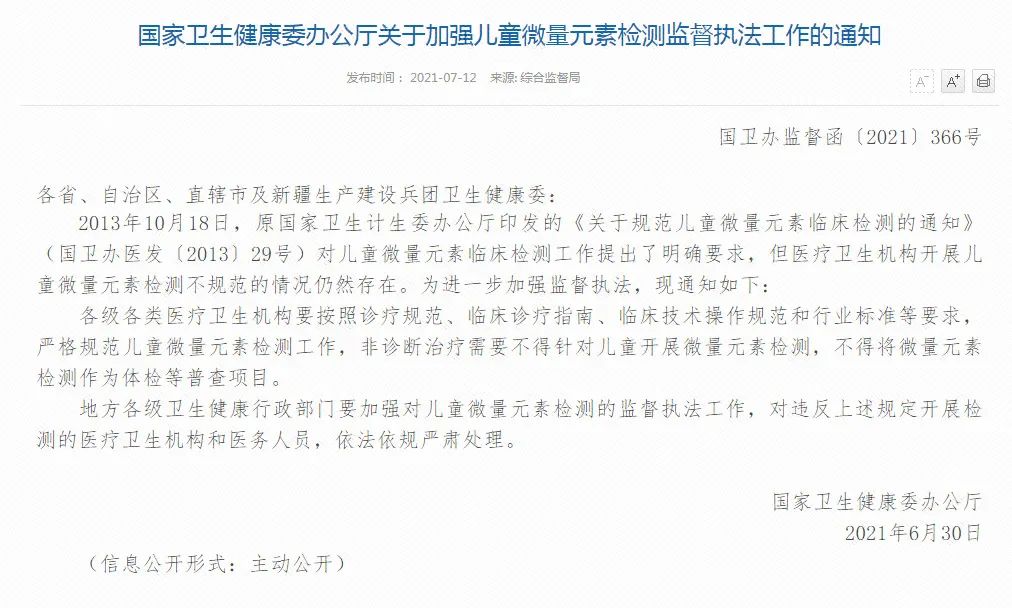 国家卫生健康委办公厅关于加强儿童微量元素检测监督执法工作的通知

发布时间： 2021-07-12 来源: 综合监督局

A⁻ A⁺

国卫办监督函〔2021〕366号

各省、自治区、直辖市及新疆生产建设兵团卫生健康委：

2013年10月18日，原国家卫生计生委办公厅印发的《关于规范儿童微量元素临床检测的通知》（国卫办医发〔2013〕29号）对儿童微量元素临床检测工作提出了明确要求，但医疗卫生机构开展儿童微量元素检测不规范的情况仍然存在。为进一步加强监督执法，现通知如下：

各级各类医疗卫生机构要按照诊疗规范、临床诊疗指南、临床技术操作规范和行业标准等要求，严格规范儿童微量元素检测工作，非诊断治疗需要不得针对儿童开展微量元素检测，不得将微量元素检测作为体检等普查项目。

地方各级卫生健康行政部门要加强对儿童微量元素检测的监督执法工作，对违反上述规定开展检测的医疗卫生机构和医务人员，依法依规严肃处理。

国家卫生健康委办公厅
2021年6月30日

（信息公开形式：主动公开）